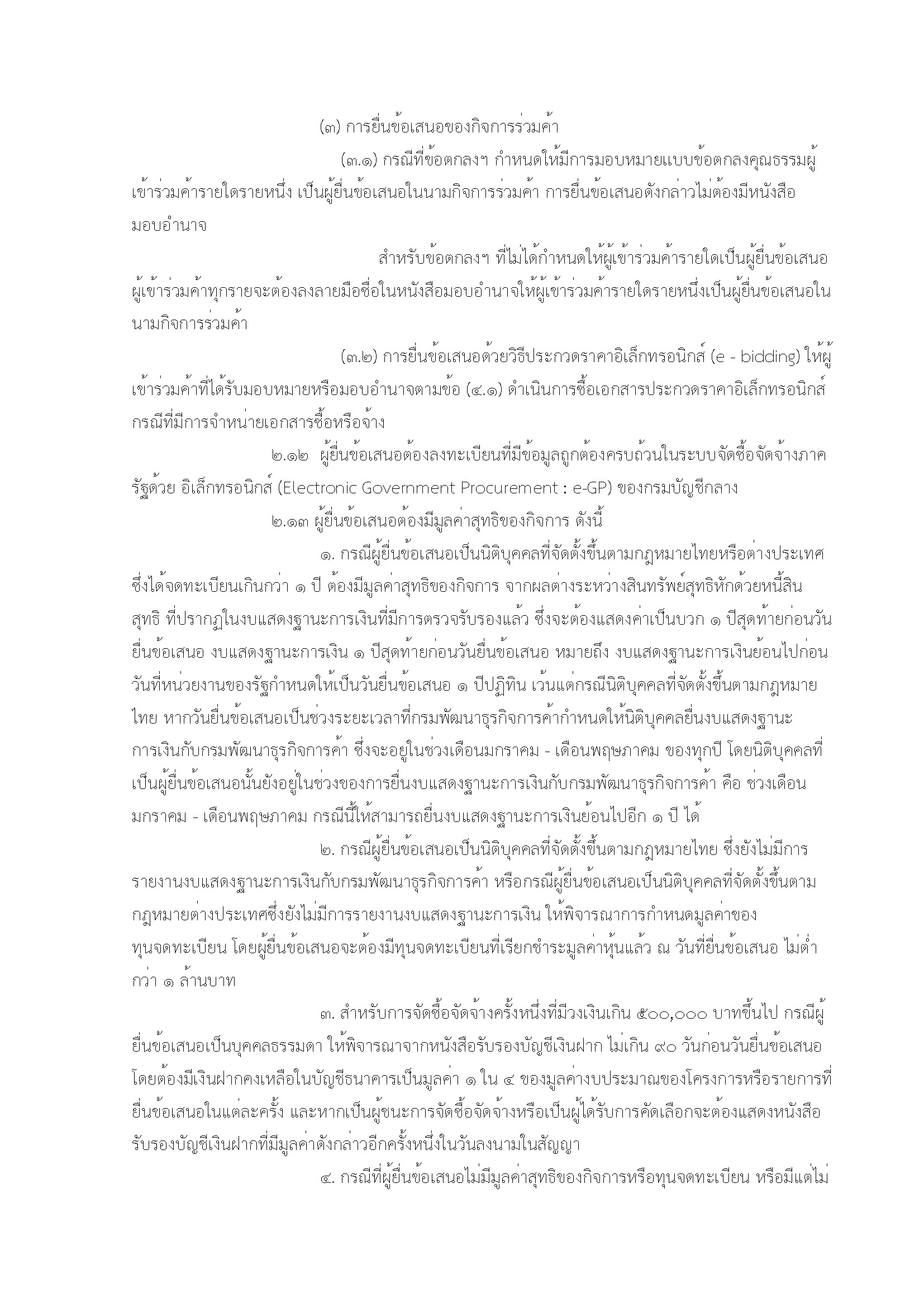 (๓) การยื่นข้อเสนอของกิจการร่วมค้า

(๓.๑) กรณีที่ข้อตกลงฯ กำหนดให้มีการมอบหมายแบบข้อตกลงคุณธรรมผู้เข้าร่วมค้ารายใดรายหนึ่ง เป็นผู้ยื่นข้อเสนอในนามกิจการร่วมค้า การยื่นข้อเสนอดังกล่าวไม่ต้องมีหนังสือมอบอำนาจ

สำหรับข้อตกลงฯ ที่ไม่ได้กำหนดให้ผู้เข้าร่วมค้ารายใดเป็นผู้ยื่นข้อเสนอ ผู้เข้าร่วมค้าทุกรายจะต้องลงลายมือชื่อในหนังสือมอบอำนาจให้ผู้เข้าร่วมค้ารายใดรายหนึ่งเป็นผู้ยื่นข้อเสนอในนามกิจการร่วมค้า

(๓.๒) การยื่นข้อเสนอด้วยวิธีประกวดราคาอิเล็กทรอนิกส์ (e - bidding) ให้ผู้เข้าร่วมค้าที่ได้รับมอบหมายหรือมอบอำนาจตามข้อ (๔.๑) ดำเนินการซื้อเอกสารประกวดราคาอิเล็กทรอนิกส์ กรณีที่มีการจำหน่ายเอกสารซื้อหรือจ้าง

๒.๑๒ ผู้ยื่นข้อเสนอต้องลงทะเบียนที่มีข้อมูลถูกต้องครบถ้วนในระบบจัดซื้อจัดจ้างภาครัฐด้วย อิเล็กทรอนิกส์ (Electronic Government Procurement : e-GP) ของกรมบัญชีกลาง

๒.๑๓ ผู้ยื่นข้อเสนอต้องมีมูลค่าสุทธิของกิจการ ดังนี้

๑. กรณีผู้ยื่นข้อเสนอเป็นนิติบุคคลที่จัดตั้งขึ้นตามกฎหมายไทยหรือต่างประเทศ ซึ่งได้จดทะเบียนเกินกว่า ๑ ปี ต้องมีมูลค่าสุทธิของกิจการ จากผลต่างระหว่างสินทรัพย์สุทธิหักด้วยหนี้สินสุทธิ ที่ปรากฏในงบแสดงฐานะการเงินที่มีการตรวจรับรองแล้ว ซึ่งจะต้องแสดงค่าเป็นบวก ๑ ปีสุดท้ายก่อนวันยื่นข้อเสนอ งบแสดงฐานะการเงิน ๑ ปีสุดท้ายก่อนวันยื่นข้อเสนอ หมายถึง งบแสดงฐานะการเงินย้อนไปก่อนวันที่หน่วยงานของรัฐกำหนดให้เป็นวันยื่นข้อเสนอ ๑ ปีปฏิทิน เว้นแต่กรณีนิติบุคคลที่จัดตั้งขึ้นตามกฎหมายไทย หากวันยื่นข้อเสนอเป็นช่วงระยะเวลาที่กรมพัฒนาธุรกิจการค้ากำหนดให้นิติบุคคลยื่นงบแสดงฐานะการเงินกับกรมพัฒนาธุรกิจการค้า ซึ่งจะอยู่ในช่วงเดือนมกราคม - เดือนพฤษภาคม ของทุกปี โดยนิติบุคคลที่เป็นผู้ยื่นข้อเสนอนั้นยังอยู่ในช่วงของการยื่นงบแสดงฐานะการเงินกับกรมพัฒนาธุรกิจการค้า คือ ช่วงเดือนมกราคม - เดือนพฤษภาคม กรณีนี้ให้สามารถยื่นงบแสดงฐานะการเงินย้อนไปอีก ๑ ปี ได้

๒. กรณีผู้ยื่นข้อเสนอเป็นนิติบุคคลที่จัดตั้งขึ้นตามกฎหมายไทย ซึ่งยังไม่มีการรายงานงบแสดงฐานะการเงินกับกรมพัฒนาธุรกิจการค้า หรือกรณีผู้ยื่นข้อเสนอเป็นนิติบุคคลที่จัดตั้งขึ้นตามกฎหมายต่างประเทศซึ่งยังไม่มีการรายงานงบแสดงฐานะการเงิน ให้พิจารณาการกำหนดมูลค่าของทุนจดทะเบียน โดยผู้ยื่นข้อเสนอจะต้องมีทุนจดทะเบียนที่เรียกชำระมูลค่าหุ้นแล้ว ณ วันที่ยื่นข้อเสนอ ไม่ต่ำกว่า ๑ ล้านบาท

๓. สำหรับการจัดซื้อจัดจ้างครั้งหนึ่งที่มีวงเงินเกิน ๕๐๐,๐๐๐ บาทขึ้นไป กรณีผู้ยื่นข้อเสนอเป็นบุคคลธรรมดา ให้พิจารณาจากหนังสือรับรองบัญชีเงินฝาก ไม่เกิน ๙๐ วันก่อนวันยื่นข้อเสนอ โดยต้องมีเงินฝากคงเหลือในบัญชีธนาคารเป็นมูลค่า ๑ ใน ๔ ของมูลค่างบประมาณของโครงการหรือรายการที่ยื่นข้อเสนอในแต่ละครั้ง และหากเป็นผู้ชนะการจัดซื้อจัดจ้างหรือเป็นผู้ได้รับการคัดเลือกจะต้องแสดงหนังสือรับรองบัญชีเงินฝากที่มีมูลค่าดังกล่าวอีกครั้งหนึ่งในวันลงนามในสัญญา

๔. กรณีที่ผู้ยื่นข้อเสนอไม่มีมูลค่าสุทธิของกิจการหรือทุนจดทะเบียน หรือมีแต่ไม่